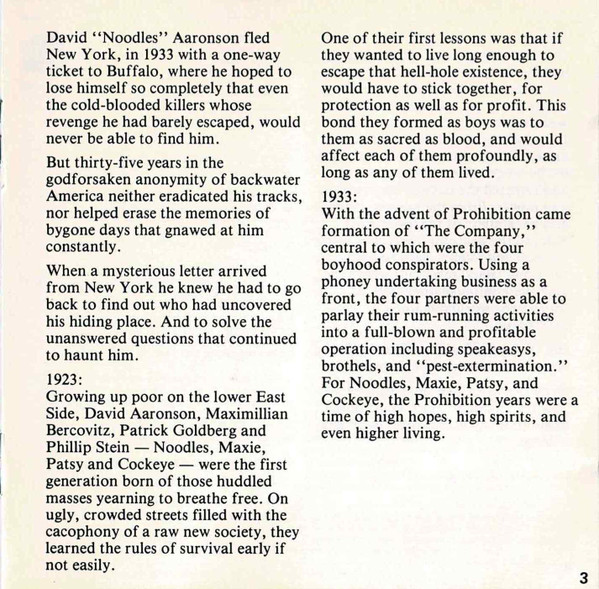 David "Noodles" Aaronson fled New York, in 1933 with a one-way ticket to Buffalo, where he hoped to lose himself so completely that even the cold-blooded killers whose revenge he had barely escaped, would never be able to find him.

But thirty-five years in the godforsaken anonymity of backwater America neither eradicated his tracks, nor helped erase the memories of bygone days that gnawed at him constantly.

When a mysterious letter arrived from New York he knew he had to go back to find out who had uncovered his hiding place. And to solve the unanswered questions that continued to haunt him.

1923:
Growing up poor on the lower East Side, David Aaronson, Maximillian Bercovitz, Patrick Goldberg and Phillip Stein — Noodles, Maxie, Patsy and Cockeye — were the first generation born of those huddled masses yearning to breathe free. On ugly, crowded streets filled with the cacophony of a raw new society, they learned the rules of survival early if not easily.

One of their first lessons was that if they wanted to live long enough to escape that hell-hole existence, they would have to stick together, for protection as well as for profit. This bond they formed as boys was to them as sacred as blood, and would affect each of them profoundly, as long as any of them lived.

1933:
With the advent of Prohibition came formation of "The Company," central to which were the four boyhood conspirators. Using a phoney undertaking business as a front, the four partners were able to parlay their rum-running activities into a full-blown and profitable operation including speakeasys, brothels, and "pest-extermination." For Noodles, Maxie, Patsy, and Cockeye, the Prohibition years were a time of high hopes, high spirits, and even higher living.

3